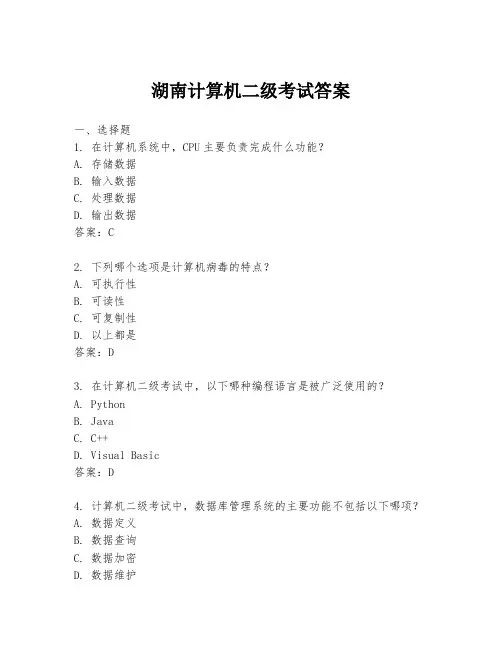 湖南计算机二级考试答案

一、选择题

1. 在计算机系统中，CPU 主要负责完成什么功能？
A. 存储数据
B. 输入数据
C. 处理数据
D. 输出数据
答案：C

2. 下列哪个选项是计算机病毒的特点？
A. 可执行性
B. 可读性
C. 可复制性
D. 以上都是
答案：D

3. 在计算机二级考试中，以下哪种编程语言是被广泛使用的？
A. Python
B. Java
C. C++
D. Visual Basic
答案：D

4. 计算机二级考试中，数据库管理系统的主要功能不包括以下哪项？
A. 数据定义
B. 数据查询
C. 数据加密
D. 数据维护